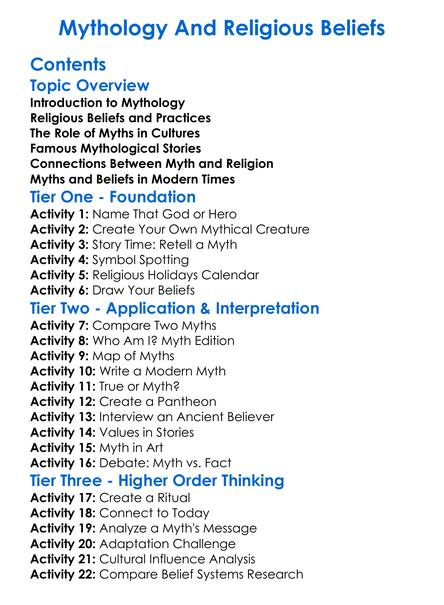 Mythology And Religious Beliefs

Contents

Topic Overview

Introduction to Mythology
Religious Beliefs and Practices
The Role of Myths in Cultures
Famous Mythological Stories
Connections Between Myth and Religion
Myths and Beliefs in Modern Times

Tier One - Foundation

Activity 1: Name That God or Hero
Activity 2: Create Your Own Mythical Creature
Activity 3: Story Time: Retell a Myth
Activity 4: Symbol Spotting
Activity 5: Religious Holidays Calendar
Activity 6: Draw Your Beliefs

Tier Two - Application & Interpretation

Activity 7: Compare Two Myths
Activity 8: Who Am I? Myth Edition
Activity 9: Map of Myths
Activity 10: Write a Modern Myth
Activity 11: True or Myth?
Activity 12: Create a Pantheon
Activity 13: Interview an Ancient Believer
Activity 14: Values in Stories
Activity 15: Myth in Art
Activity 16: Debate: Myth vs. Fact

Tier Three - Higher Order Thinking

Activity 17: Create a Ritual
Activity 18: Connect to Today
Activity 19: Analyze a Myth's Message
Activity 20: Adaptation Challenge
Activity 21: Cultural Influence Analysis
Activity 22: Compare Belief Systems Research